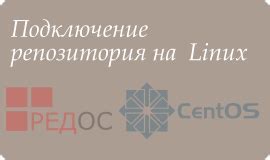 Подключение репозитория на Linux

РЕДОС

CentOS